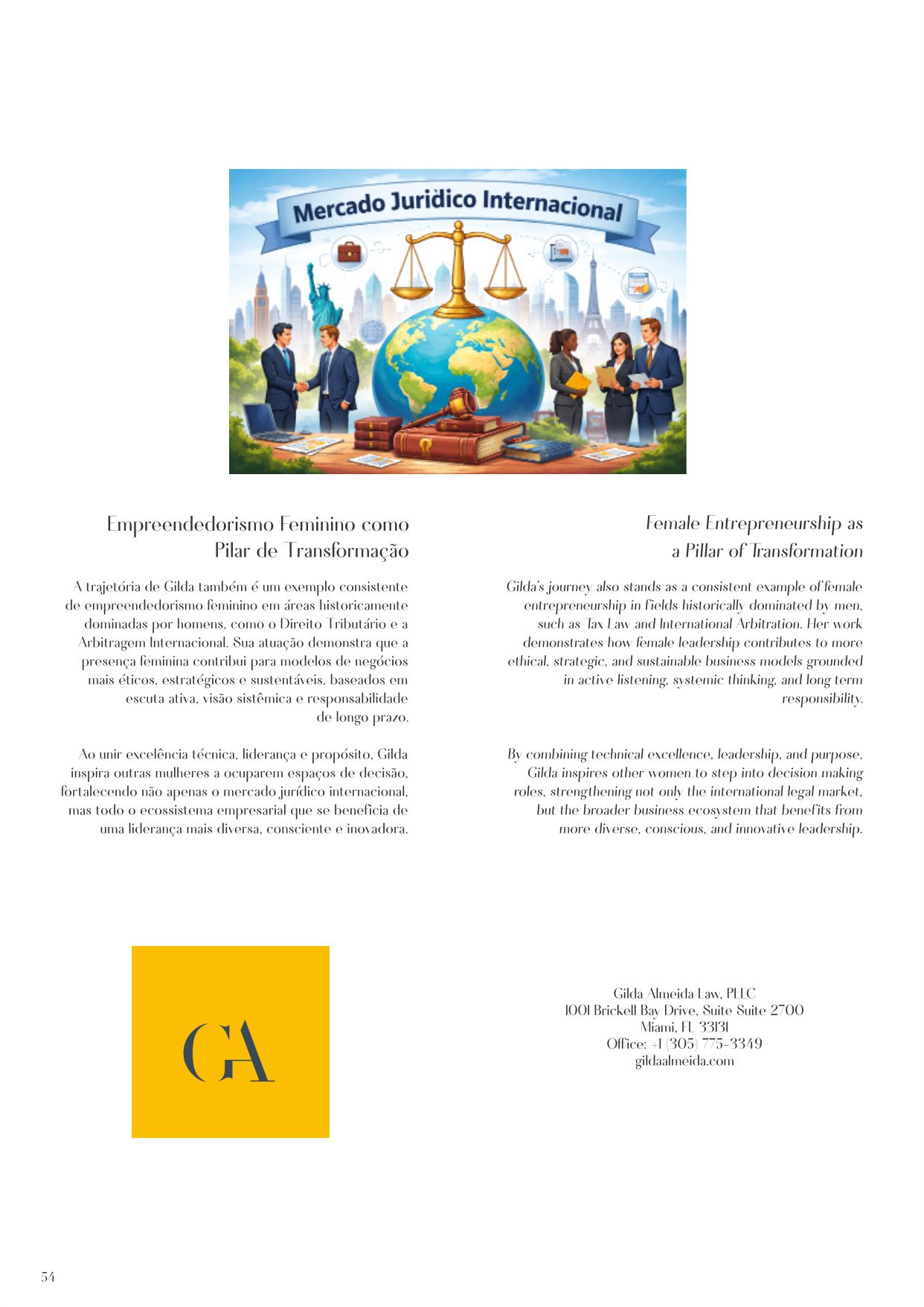 Mercado Juridico Internacional

Empreendedorismo Feminino como Pilar de Transformação

A trajetória de Gilda também é um exemplo consistente de empreendedorismo feminino em áreas historicamente dominadas por homens, como o Direito Tributário e a Arbitragem Internacional. Sua atuação demonstra que a presença feminina contribui para modelos de negócios mais éticos, estratégicos e sustentáveis, baseados em escuta ativa, visão sistêmica e responsabilidade de longo prazo.

Ao unir excelência técnica, liderança e propósito, Gilda inspira outras mulheres a ocuparem espaços de decisão, fortalecendo não apenas o mercado jurídico internacional, mas todo o ecossistema empresarial que se beneficia de uma liderança mais diversa, consciente e inovadora.

Female Entrepreneurship as a Pillar of Transformation

Gilda's journey also stands as a consistent example of female entrepreneurship in fields historically dominated by men, such as Tax Law and International Arbitration. Her work demonstrates how female leadership contributes to more ethical, strategic, and sustainable business models grounded in active listening, systemic thinking, and long term responsibility.

By combining technical excellence, leadership, and purpose, Gilda inspires other women to step into decision making roles, strengthening not only the international legal market, but the broader business ecosystem that benefits from more diverse, conscious, and innovative leadership.

GA

Gilda Almeida Law, PLLC
1001 Brickell Bay Drive, Suite Suite 2700
Miami, FL 33131
Office: +1 (305) 775-3349
gildaalmeida.com

54